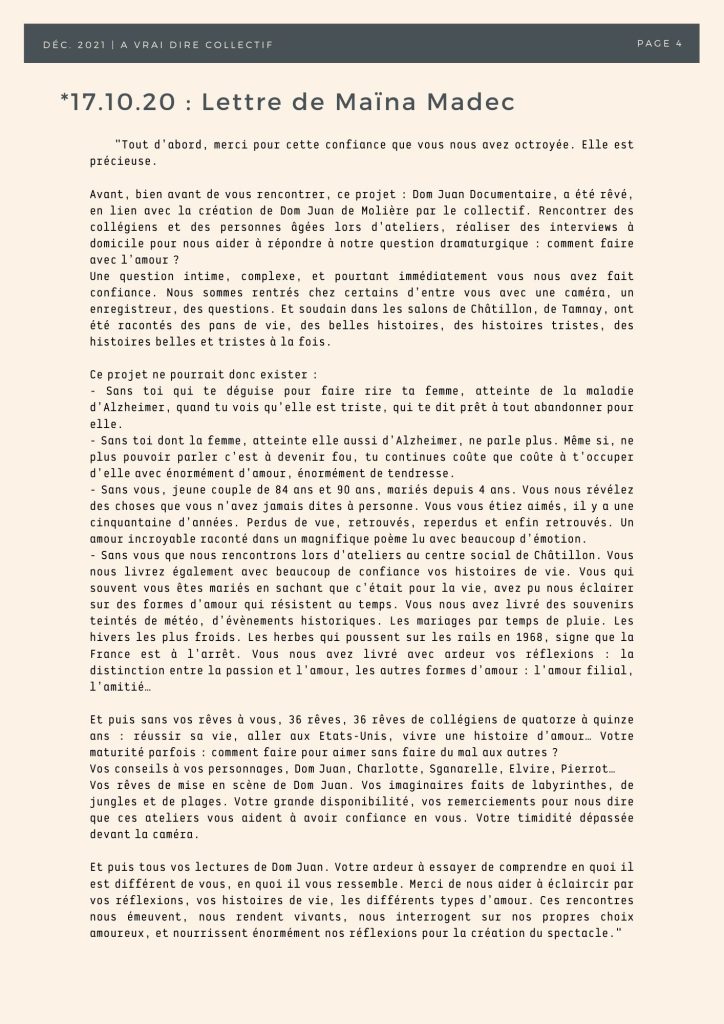 DÉC. 2021 | A VRAI DIRE COLLECTIF

PAGE 4

*17.10.20 : Lettre de Maïna Madec

"Tout d'abord, merci pour cette confiance que vous nous avez octroyée. Elle est précieuse.

Avant, bien avant de vous rencontrer, ce projet : Dom Juan Documentaire, a été rêvé, en lien avec la création de Dom Juan de Molière par le collectif. Rencontrer des collégiens et des personnes âgées lors d'ateliers, réaliser des interviews à domicile pour nous aider à répondre à notre question dramaturgique : comment faire avec l'amour ?
Une question intime, complexe, et pourtant immédiatement vous nous avez fait confiance. Nous sommes rentrés chez certains d'entre vous avec une caméra, un enregistreur, des questions. Et soudain dans les salons de Châtillon, de Tamnay, ont été racontés des pans de vie, des belles histoires, des histoires tristes, des histoires belles et tristes à la fois.

Ce projet ne pourrait donc exister :
- Sans toi qui te déguise pour faire rire ta femme, atteinte de la maladie d'Alzheimer, quand tu vois qu'elle est triste, qui te dit prêt à tout abandonner pour elle.
- Sans toi dont la femme, atteinte elle aussi d'Alzheimer, ne parle plus. Même si, ne plus pouvoir parler c'est à devenir fou, tu continues coûte que coûte à t'occuper d'elle avec énormément d'amour, énormément de tendresse.
- Sans vous, jeune couple de 84 ans et 90 ans, mariés depuis 4 ans. Vous nous révélez des choses que vous n'avez jamais dites à personne. Vous vous étiez aimés, il y a une cinquantaine d'années. Perdus de vue, retrouvés, reperdus et enfin retrouvés. Un amour incroyable raconté dans un magnifique poème lu avec beaucoup d'émotion.
- Sans vous que nous rencontrons lors d'ateliers au centre social de Châtillon. Vous nous livrez également avec beaucoup de confiance vos histoires de vie. Vous qui souvent vous êtes mariés en sachant que c'était pour la vie, avez pu nous éclairer sur des formes d'amour qui résistent au temps. Vous nous avez livré des souvenirs teintés de météo, d'évènements historiques. Les mariages par temps de pluie. Les hivers les plus froids. Les herbes qui poussent sur les rails en 1968, signe que la France est à l'arrêt. Vous nous avez livré avec ardeur vos réflexions : la distinction entre la passion et l'amour, les autres formes d'amour : l'amour filial, l'amitié…

Et puis sans vos rêves à vous, 36 rêves, 36 rêves de collégiens de quatorze à quinze ans : réussir sa vie, aller aux Etats-Unis, vivre une histoire d'amour… Votre maturité parfois : comment faire pour aimer sans faire du mal aux autres ?
Vos conseils à vos personnages, Dom Juan, Charlotte, Sganarelle, Elvire, Pierrot…
Vos rêves de mise en scène de Dom Juan. Vos imaginaires faits de labyrinthes, de jungles et de plages. Votre grande disponibilité, vos remerciements pour nous dire que ces ateliers vous aident à avoir confiance en vous. Votre timidité dépassée devant la caméra.

Et puis tous vos lectures de Dom Juan. Votre ardeur à essayer de comprendre en quoi il est différent de vous, en quoi il vous ressemble. Merci de nous aider à éclaircir par vos réflexions, vos histoires de vie, les différents types d'amour. Ces rencontres nous émeuvent, nous rendent vivants, nous interrogent sur nos propres choix amoureux, et nourrissent énormément nos réflexions pour la création du spectacle."